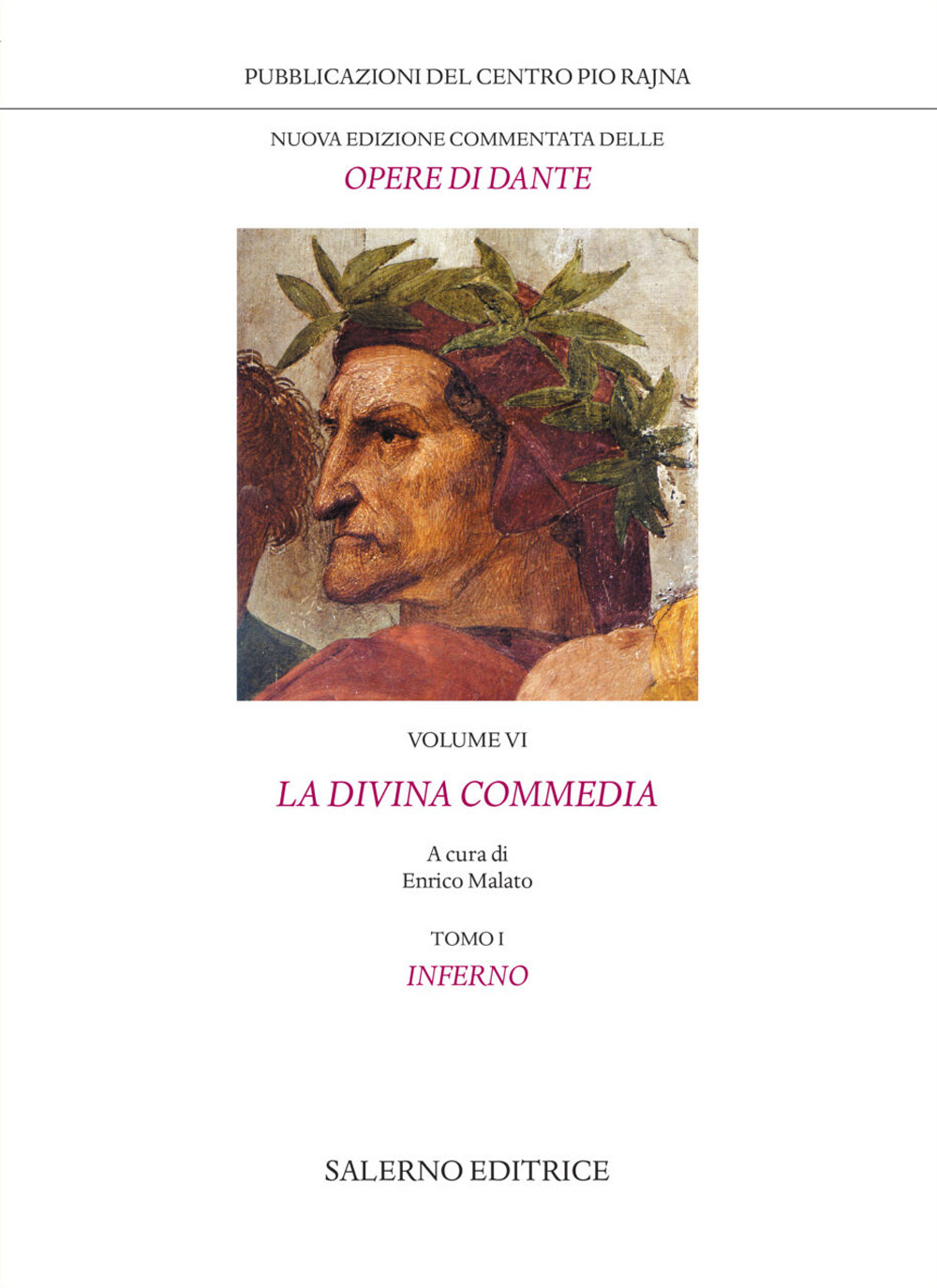 PUBBLICAZIONI DEL CENTRO PIO RAJNA

NUOVA EDIZIONE COMMENTATA DELLE
OPERE DI DANTE

VOLUME VI

LA DIVINA COMMEDIA

A cura di
Enrico Malato

TOMO I
INFERNO

SALERNO EDITRICE